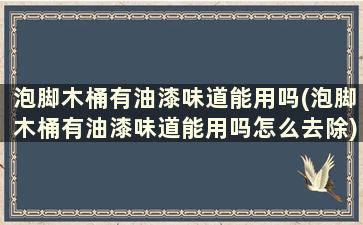 泡脚木桶有油漆味道能用吗(泡脚木桶有油漆味道能用吗怎么去除)